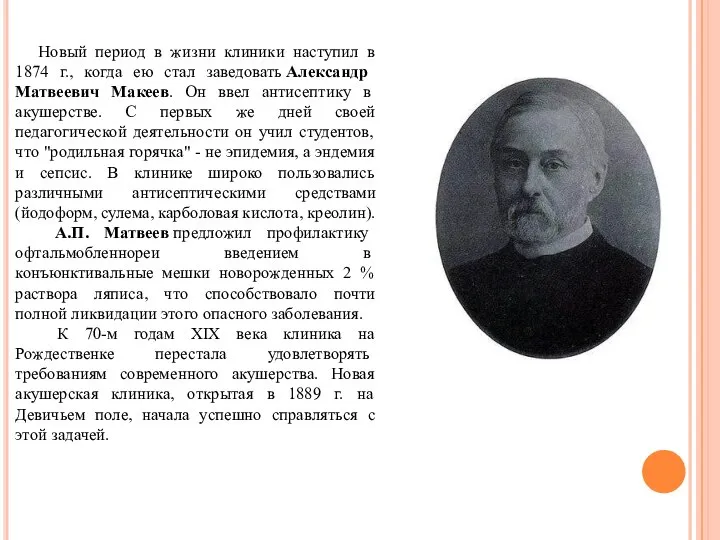 Новый период в жизни клиники наступил в 1874 г., когда ею стал заведовать Александр Матвеевич Макеев. Он ввел антисептику в акушерстве. С первых же дней своей педагогической деятельности он учил студентов, что "родильная горячка" - не эпидемия, а эндемия и сепсис. В клинике широко пользовались различными антисептическими средствами (йодоформ, сулема, карболовая кислота, креолин).

А.П. Матвеев предложил профилактику офтальмобленнореи введением в конъюнктивальные мешки новорожденных 2 % раствора ляписа, что способствовало почти полной ликвидации этого опасного заболевания.

К 70-м годам XIX века клиника на Рождественке перестала удовлетворять требованиям современного акушерства. Новая акушерская клиника, открытая в 1889 г. на Девичьем поле, начала успешно справляться с этой задачей.